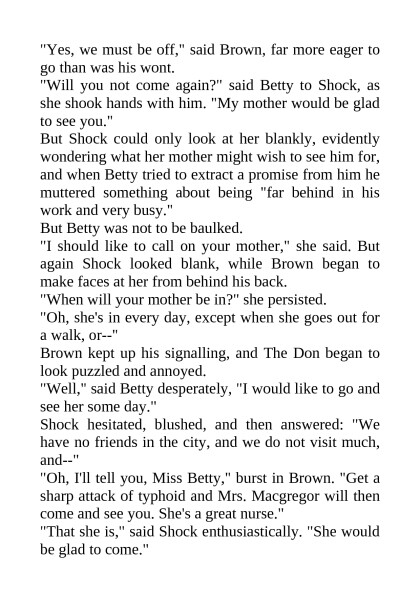 "Yes, we must be off," said Brown, far more eager to go than was his wont.

"Will you not come again?" said Betty to Shock, as she shook hands with him. "My mother would be glad to see you."

But Shock could only look at her blankly, evidently wondering what her mother might wish to see him for, and when Betty tried to extract a promise from him he muttered something about being "far behind in his work and very busy."

But Betty was not to be baulked.

"I should like to call on your mother," she said. But again Shock looked blank, while Brown began to make faces at her from behind his back.

"When will your mother be in?" she persisted.

"Oh, she's in every day, except when she goes out for a walk, or--"

Brown kept up his signalling, and The Don began to look puzzled and annoyed.

"Well," said Betty desperately, "I would like to go and see her some day."

Shock hesitated, blushed, and then answered: "We have no friends in the city, and we do not visit much, and--"

"Oh, I'll tell you, Miss Betty," burst in Brown. "Get a sharp attack of typhoid and Mrs. Macgregor will then come and see you. She's a great nurse."

"That she is," said Shock enthusiastically. "She would be glad to come."